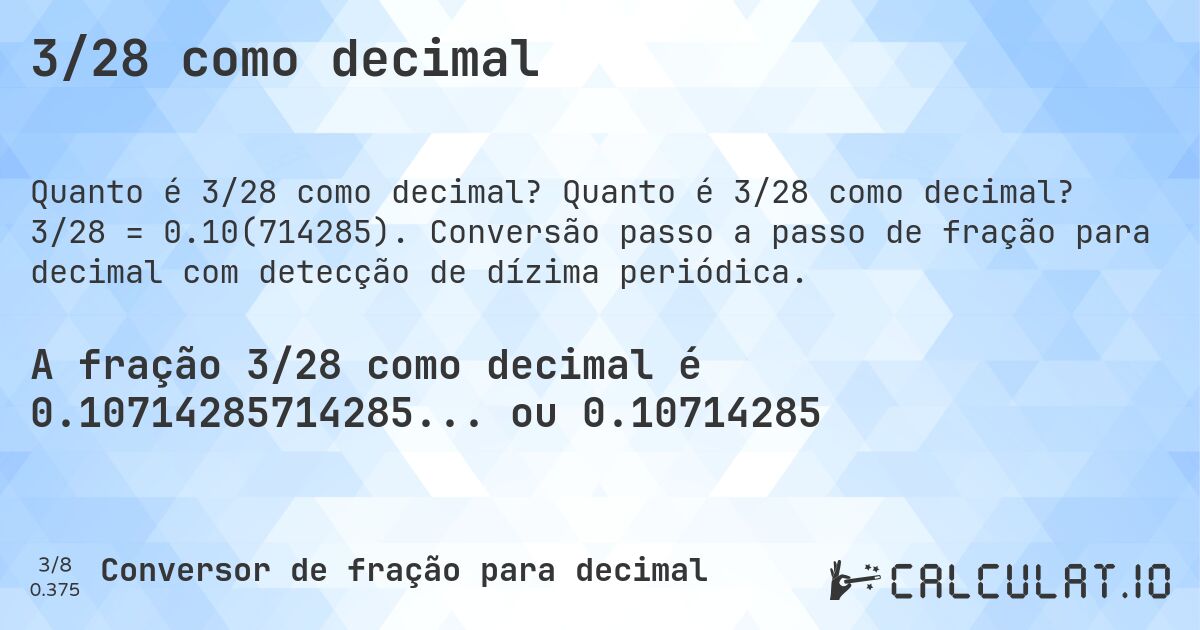 3/28 como decimal

Quanto é 3/28 como decimal? Quanto é 3/28 como decimal? 3/28 = 0.10(714285). Conversão passo a passo de fração para decimal com detecção de dízima periódica.

A fração 3/28 como decimal é 0.10714285714285... ou 0.10714285

3/8
0.375

Conversor de fração para decimal

CALCULAT.IO